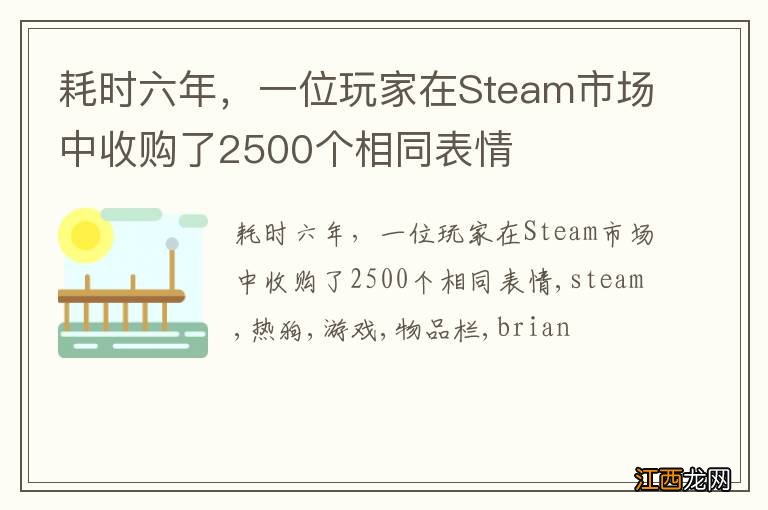 耗时六年，一位玩家在Steam市场中收购了2500个相同表情

耗时六年，一位玩家在Steam市场中收购了2500个相同表情,steam,热狗,游戏,物品栏,brian

江西龙网